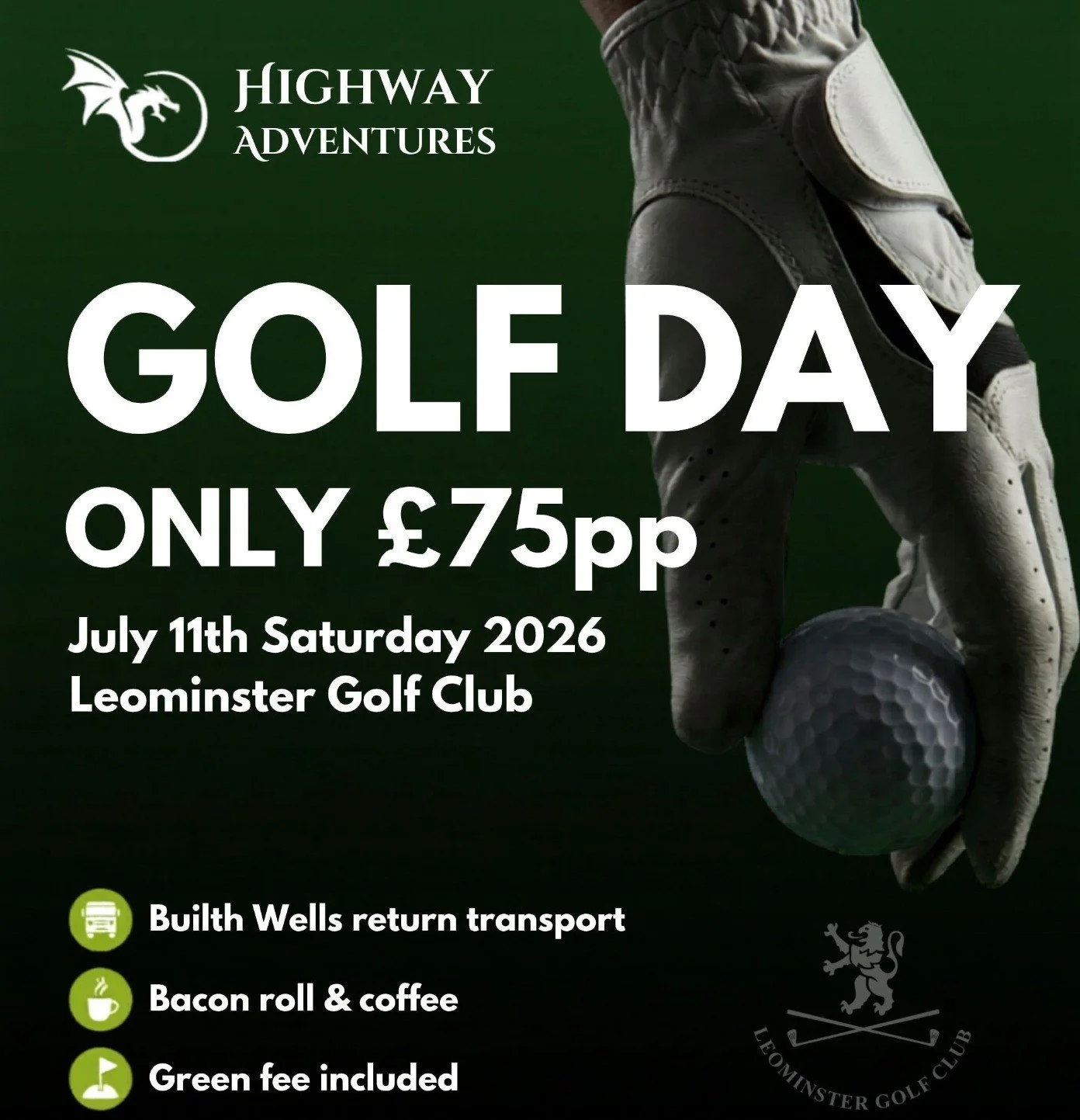 HIGHWAY ADVENTURES

GOLF DAY

ONLY £75pp

July 11th Saturday 2026
Leominster Golf Club

Builth Wells return transport

Bacon roll & coffee

Green fee included

LEOMINSTER GOLF CLUB